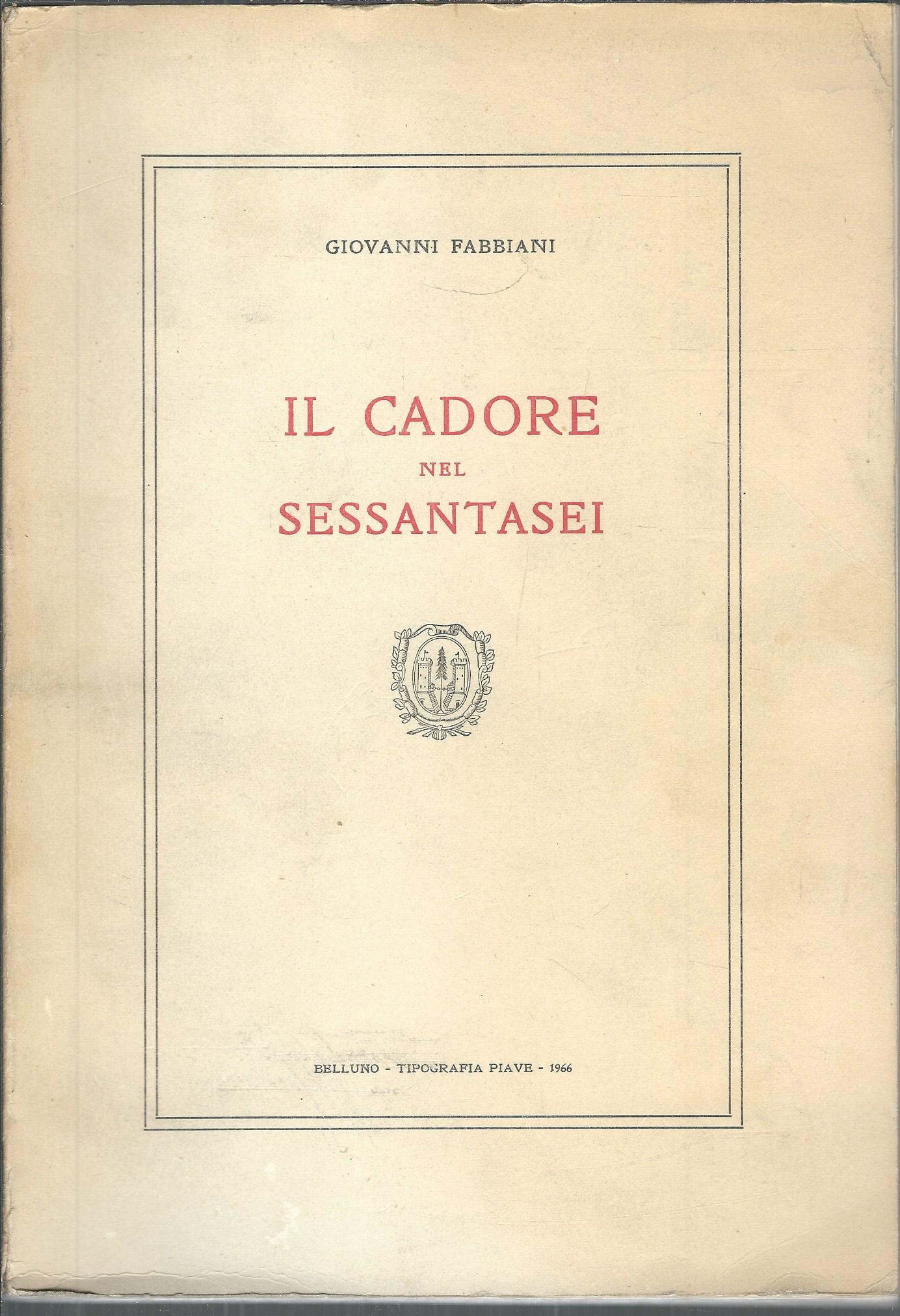 GIOVANNI FABBIANI

IL CADORE
NEL
SESSANTASEI

BELLUNO - TIPOGRAFIA PIAVE - 1966